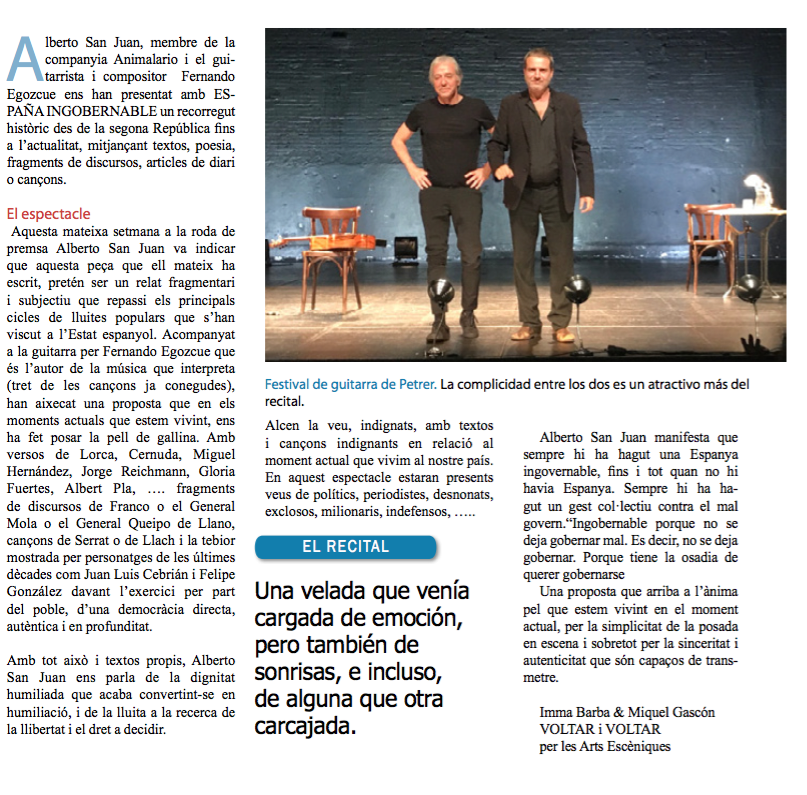 Alberto San Juan, membre de la companyia Animalario i el guitarrista i compositor Fernando Egozcue ens han presentat amb ESPAÑA INGOBERNABLE un recorregut històric des de la segona República fins a l'actualitat, mitjançant textos, poesia, fragments de discursos, articles de diari o cançons.

El espectacle
Aquesta mateixa setmana a la roda de premsa Alberto San Juan va indicar que aquesta peça que ell mateix ha escrit, pretén ser un relat fragmentari i subjectiu que repassi els principals cicles de lluites populars que s'han viscut a l'Estat espanyol. Acompanyat a la guitarra per Fernando Egozcue que és l'autor de la música que interpreta (tret de les cançons ja conegudes), han aixecat una proposta que en els moments actuals que estem vivint, ens ha fet posar la pell de gallina. Amb versos de Lorca, Cernuda, Miguel Hernández, Jorge Reichmann, Gloria Fuertes, Albert Pla, …. fragments de discursos de Franco o el General Mola o el General Queipo de Llano, cançons de Serrat o de Llach i la tebior mostrada per personatges de les últimes dècades com Juan Luis Cebrián i Felipe González davant l'exercici per part del poble, d'una democràcia directa, autèntica i en profunditat.

Amb tot això i textos propis, Alberto San Juan ens parla de la dignitat humiliada que acaba convertint-se en humiliació, i de la lluita a la recerca de la llibertat i el dret a decidir.

Festival de guitarra de Petrer. La complicidad entre los dos es un atractivo más del recital.

Alcen la veu, indignats, amb textos i cançons indignants en relació al moment actual que vivim al nostre país. En aquest espectacle estaran presents veus de polítics, periodistes, desnonats, exclosos, milionaris, indefensos, …..

EL RECITAL

Una velada que venía cargada de emoción, pero también de sonrisas, e incluso, de alguna que otra carcajada.

Alberto San Juan manifesta que sempre hi ha hagut una Espanya ingovernable, fins i tot quan no hi havia Espanya. Sempre hi ha hagut un gest col·lectiu contra el mal govern."Ingobernable porque no se deja gobernar mal. Es decir, no se deja gobernar. Porque tiene la osadia de querer gobernarse
Una proposta que arriba a l'ànima pel que estem vivint en el moment actual, per la simplicitat de la posada en escena i sobretot per la sinceritat i autenticitat que són capaços de transmetre.

Imma Barba & Miquel Gascón
VOLTAR i VOLTAR
per les Arts Escèniques